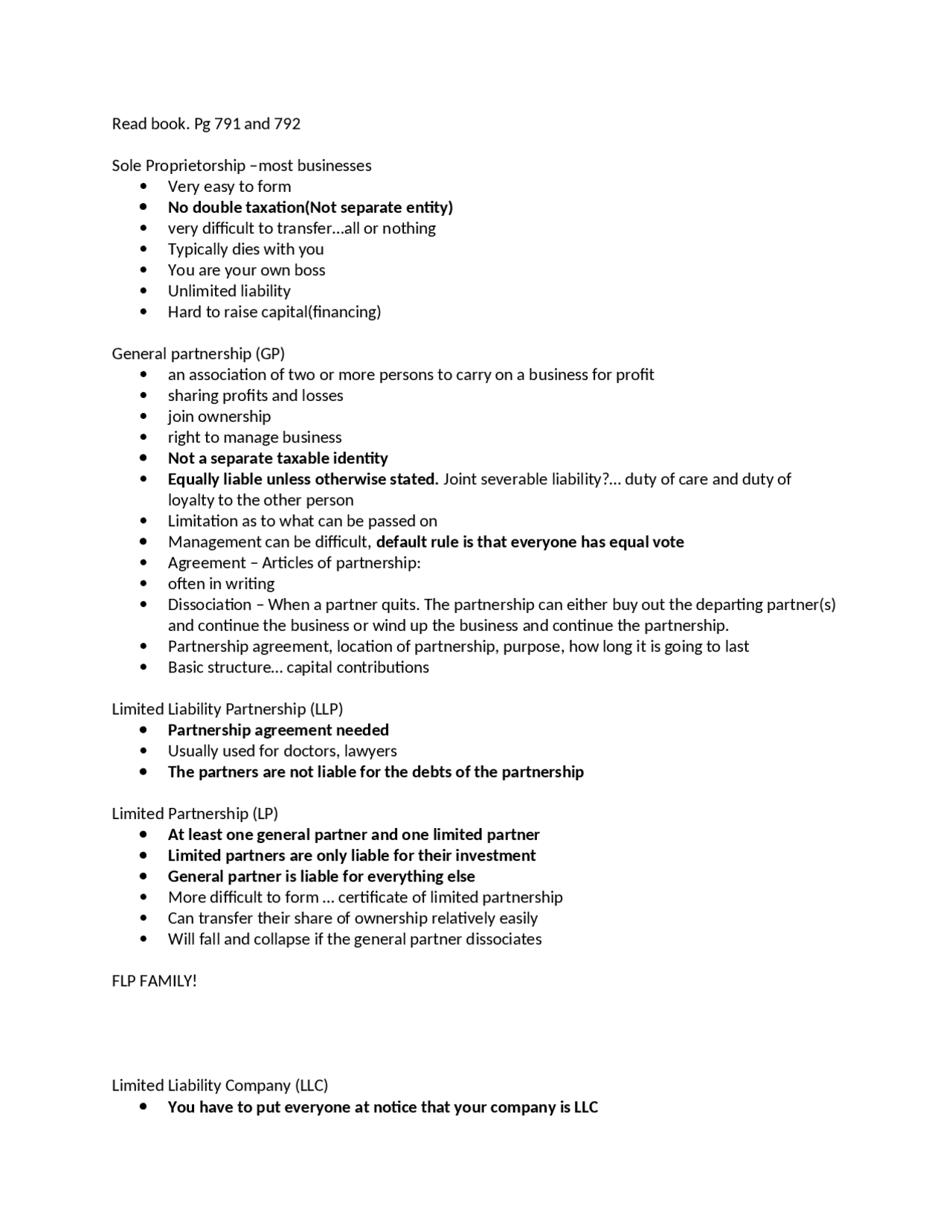 Read book. Pg 791 and 792

Sole Proprietorship –most businesses
• Very easy to form
• No double taxation(Not separate entity)
• very difficult to transfer…all or nothing
• Typically dies with you
• You are your own boss
• Unlimited liability
• Hard to raise capital(financing)

General partnership (GP)
• an association of two or more persons to carry on a business for profit
• sharing profits and losses
• join ownership
• right to manage business
• Not a separate taxable identity
• Equally liable unless otherwise stated. Joint severable liability?… duty of care and duty of loyalty to the other person
• Limitation as to what can be passed on
• Management can be difficult, default rule is that everyone has equal vote
• Agreement – Articles of partnership:
• often in writing
• Dissociation – When a partner quits. The partnership can either buy out the departing partner(s) and continue the business or wind up the business and continue the partnership.
• Partnership agreement, location of partnership, purpose, how long it is going to last
• Basic structure… capital contributions

Limited Liability Partnership (LLP)
• Partnership agreement needed
• Usually used for doctors, lawyers
• The partners are not liable for the debts of the partnership

Limited Partnership (LP)
• At least one general partner and one limited partner
• Limited partners are only liable for their investment
• General partner is liable for everything else
• More difficult to form … certificate of limited partnership
• Can transfer their share of ownership relatively easily
• Will fall and collapse if the general partner dissociates

FLP FAMILY!

Limited Liability Company (LLC)
• You have to put everyone at notice that your company is LLC